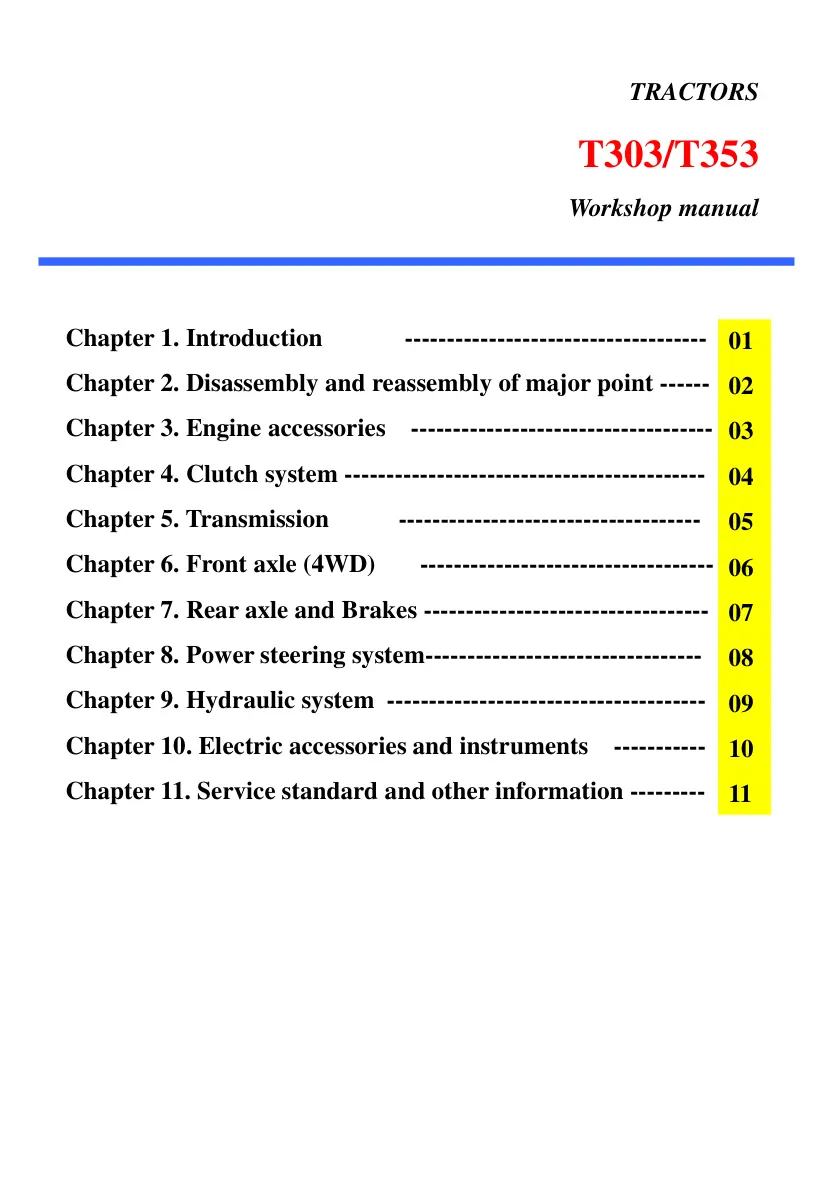 TRACTORS

T303/T353

Workshop manual

Chapter 1. Introduction 01
Chapter 2. Disassembly and reassembly of major point 02
Chapter 3. Engine accessories 03
Chapter 4. Clutch system 04
Chapter 5. Transmission 05
Chapter 6. Front axle (4WD) 06
Chapter 7. Rear axle and Brakes 07
Chapter 8. Power steering system 08
Chapter 9. Hydraulic system 09
Chapter 10. Electric accessories and instruments 10
Chapter 11. Service standard and other information 11